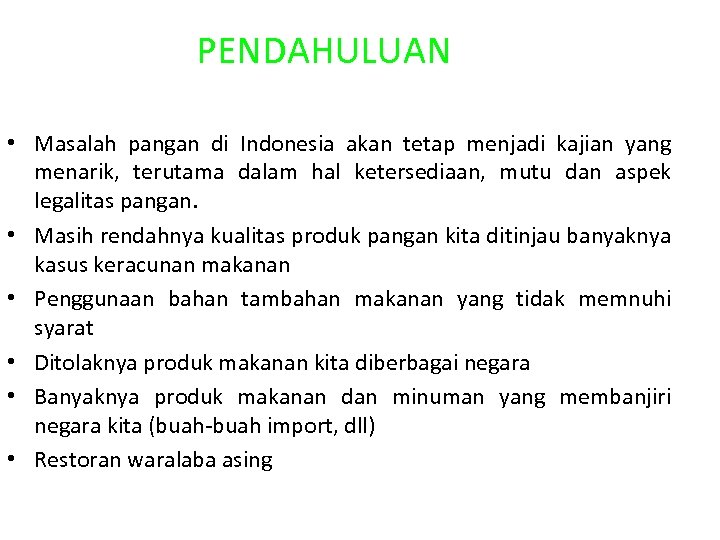 PENDAHULUAN

• Masalah pangan di Indonesia akan tetap menjadi kajian yang menarik, terutama dalam hal ketersediaan, mutu dan aspek legalitas pangan.
• Masih rendahnya kualitas produk pangan kita ditinjau banyaknya kasus keracunan makanan
• Penggunaan bahan tambahan makanan yang tidak memnuhi syarat
• Ditolaknya produk makanan kita diberbagai negara
• Banyaknya produk makanan dan minuman yang membanjiri negara kita (buah-buah import, dll)
• Restoran waralaba asing